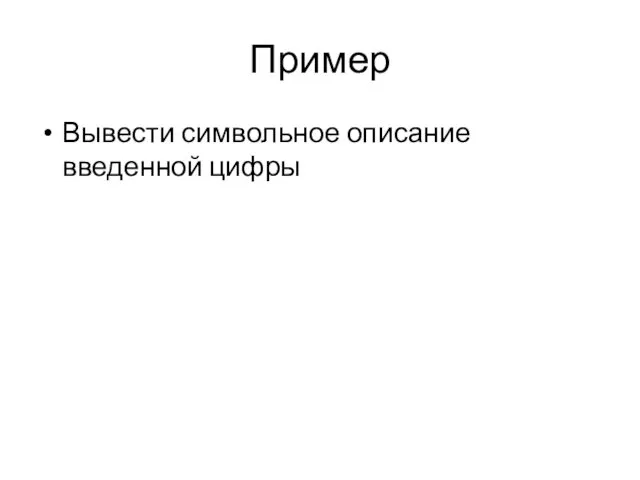 Пример

• Вывести символьное описание введенной цифры